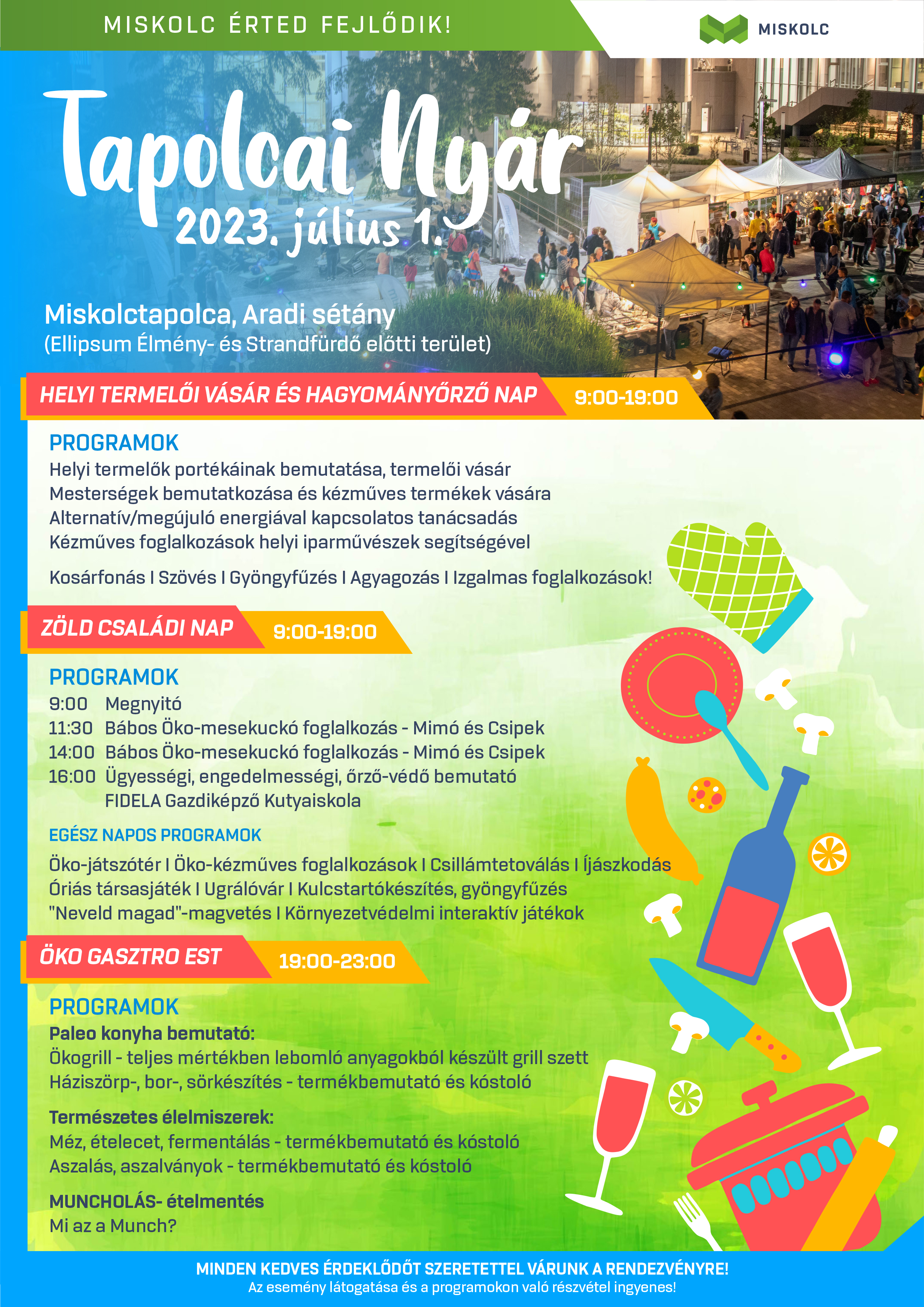 MISKOLC ÉRTED FEJLŐDIK!

MISKOLC

Tapolcai Nyár
2023. július 1.

Miskolctapolca, Aradi sétány
(Ellipsum Élmény- és Strandfürdő előtti terület)

HELYI TERMELŐI VÁSÁR ÉS HAGYOMÁNYŐRZŐ NAP 9:00-19:00

PROGRAMOK
Helyi termelők portékáinak bemutatása, termelői vásár
Mesterségek bemutatkozása és kézműves termékek vására
Alternatív/megújuló energiával kapcsolatos tanácsadás
Kézműves foglalkozások helyi iparművészek segítségével

Kosárfonás I Szövés I Gyöngyfűzés I Agyagozás I Izgalmas foglalkozások!

ZÖLD CSALÁDI NAP 9:00-19:00

PROGRAMOK
9:00 Megnyitó
11:30 Bábos Öko-mesekuckó foglalkozás - Mimó és Csipek
14:00 Bábos Öko-mesekuckó foglalkozás - Mimó és Csipek
16:00 Ügyességi, engedelmességi, őrző-védő bemutató FIDELA Gazdiképző Kutyaiskola

EGÉSZ NAPOS PROGRAMOK
Öko-játszótér I Öko-kézműves foglalkozások I Csillámtetoválás I Íjászkodás
Óriás társasjáték I Ugrálóvár I Kulcstartókészítés, gyöngyfűzés
"Neveld magad"-magvetés I Környezetvédelmi interaktív játékok

ÖKO GASZTRO EST 19:00-23:00

PROGRAMOK
Paleo konyha bemutató:
Ökogrill - teljes mértékben lebomló anyagokból készült grill szett
Háziszörp-, bor-, sörkészítés - termékbemutató és kóstoló

Természetes élelmiszerek:
Méz, ételecet, fermentálás - termékbemutató és kóstoló
Aszalás, aszalványok - termékbemutató és kóstoló

MUNCHOLÁS- ételmentés
Mi az a Munch?

MINDEN KEDVES ÉRDEKLŐDŐT SZERETETTEL VÁRUNK A RENDEZVÉNYRE!
Az esemény látogatása és a programokon való részvétel ingyenes!